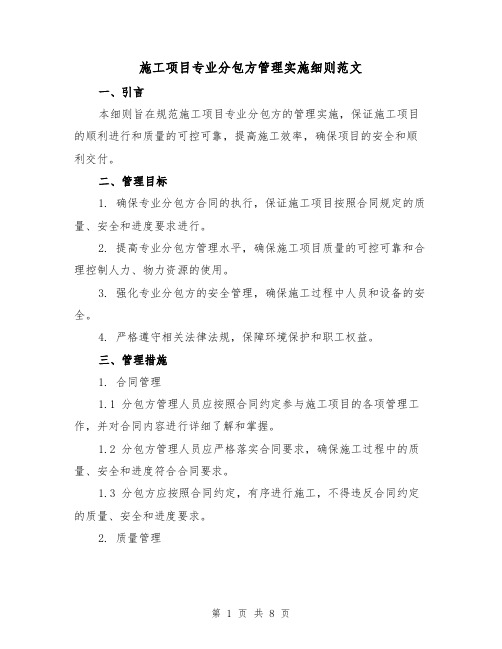 施工项目专业分包方管理实施细则范文

一、引言

本细则旨在规范施工项目专业分包方的管理实施，保证施工项目的顺利进行和质量的可控可靠，提高施工效率，确保项目的安全和顺利交付。

二、管理目标

1. 确保专业分包方合同的执行，保证施工项目按照合同规定的质量、安全和进度要求进行。

2. 提高专业分包方管理水平，确保施工项目质量的可控可靠和合理控制人力、物力资源的使用。

3. 强化专业分包方的安全管理，确保施工过程中人员和设备的安全。

4. 严格遵守相关法律法规，保障环境保护和职工权益。

三、管理措施

1. 合同管理

1.1 分包方管理人员应按照合同约定参与施工项目的各项管理工作，并对合同内容进行详细了解和掌握。

1.2 分包方管理人员应严格落实合同要求，确保施工过程中的质量、安全和进度符合合同要求。

1.3 分包方应按照合同约定，有序进行施工，不得违反合同约定的质量、安全和进度要求。

2. 质量管理

第 1 页 共 8 页